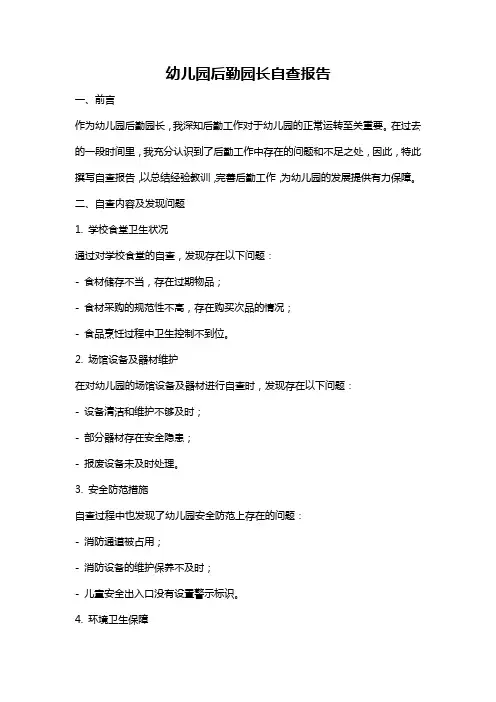 幼儿园后勤园长自查报告

一、前言

作为幼儿园后勤园长，我深知后勤工作对于幼儿园的正常运转至关重要。在过去的一段时间里，我充分认识到了后勤工作中存在的问题和不足之处，因此，特此撰写自查报告，以总结经验教训，完善后勤工作，为幼儿园的发展提供有力保障。

二、自查内容及发现问题

1. 学校食堂卫生状况

通过对学校食堂的自查，发现存在以下问题：

- 食材储存不当，存在过期物品；

- 食材采购的规范性不高，存在购买次品的情况；

- 食品烹饪过程中卫生控制不到位。

2. 场馆设备及器材维护

在对幼儿园的场馆设备及器材进行自查时，发现存在以下问题：

- 设备清洁和维护不够及时；

- 部分器材存在安全隐患；

- 报废设备未及时处理。

3. 安全防范措施

自查过程中也发现了幼儿园安全防范上存在的问题：

- 消防通道被占用；

- 消防设备的维护保养不及时；

- 儿童安全出入口没有设置警示标识。

4. 环境卫生保障